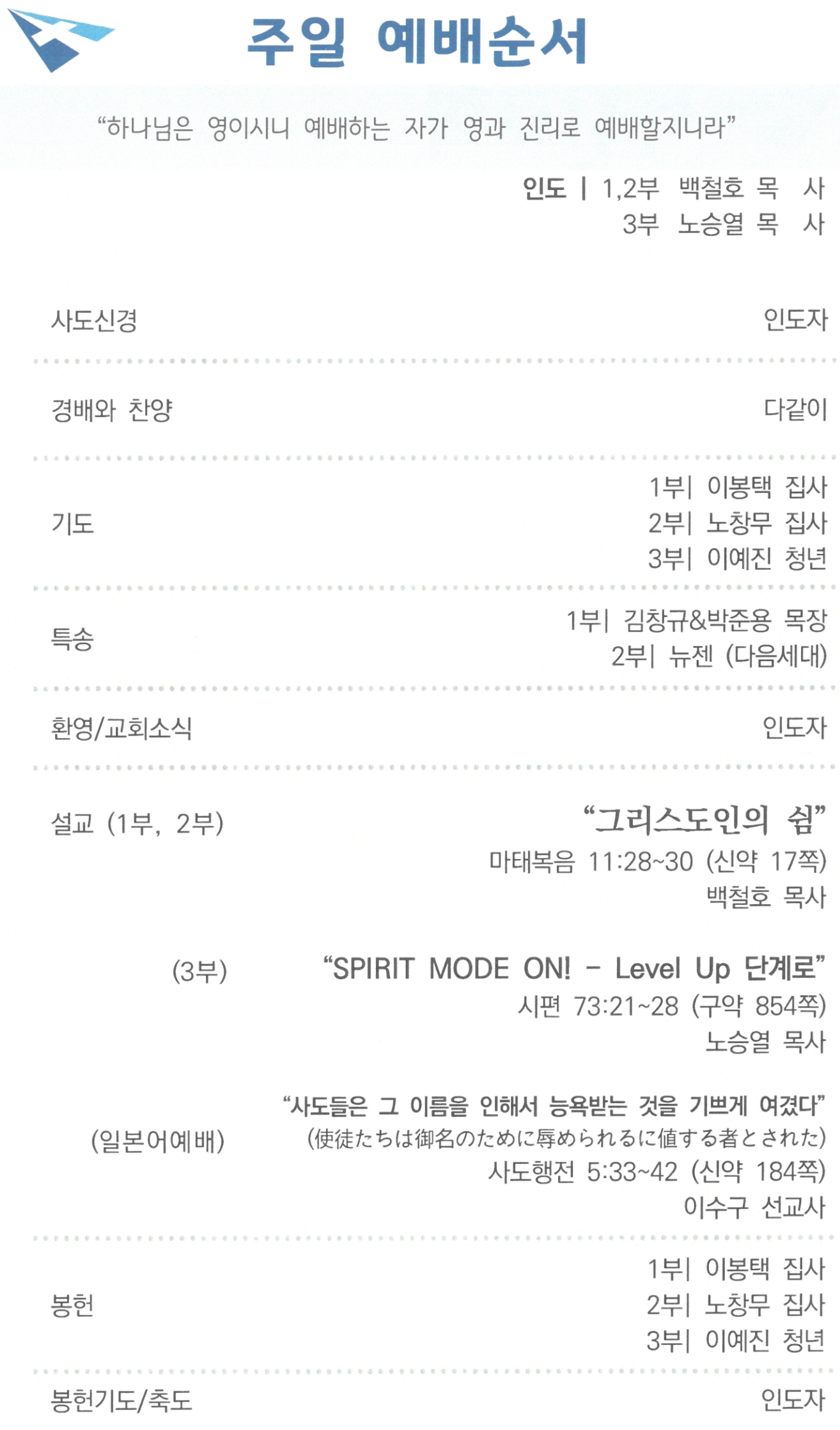 주일 예배순서

"하나님은 영이시니 예배하는 자가 영과 진리로 예배할지니라"

인도 | 1,2부 백철호 목 사
3부 노승열 목 사

사도신경
인도자

경배와 찬양
다같이

기도
1부| 이봉택 집사
2부| 노창무 집사
3부| 이예진 청년

특송
1부| 김창규&박준용 목장
2부| 뉴젠 (다음세대)

환영/교회소식
인도자

설교 (1부, 2부)
"그리스도인의 쉼"
마태복음 11:28~30 (신약 17쪽)
백철호 목사

(3부)
"SPIRIT MODE ON! - Level Up 단계로"
시편 73:21~28 (구약 854쪽)
노승열 목사

(일본어예배)
"사도들은 그 이름을 인해서 능욕받는 것을 기쁘게 여겼다"
(使徒たちは御名のために辱められるに値する者とされた)
사도행전 5:33~42 (신약 184쪽)
이수구 선교사

봉헌
1부| 이봉택 집사
2부| 노창무 집사
3부| 이예진 청년

봉헌기도/축도
인도자